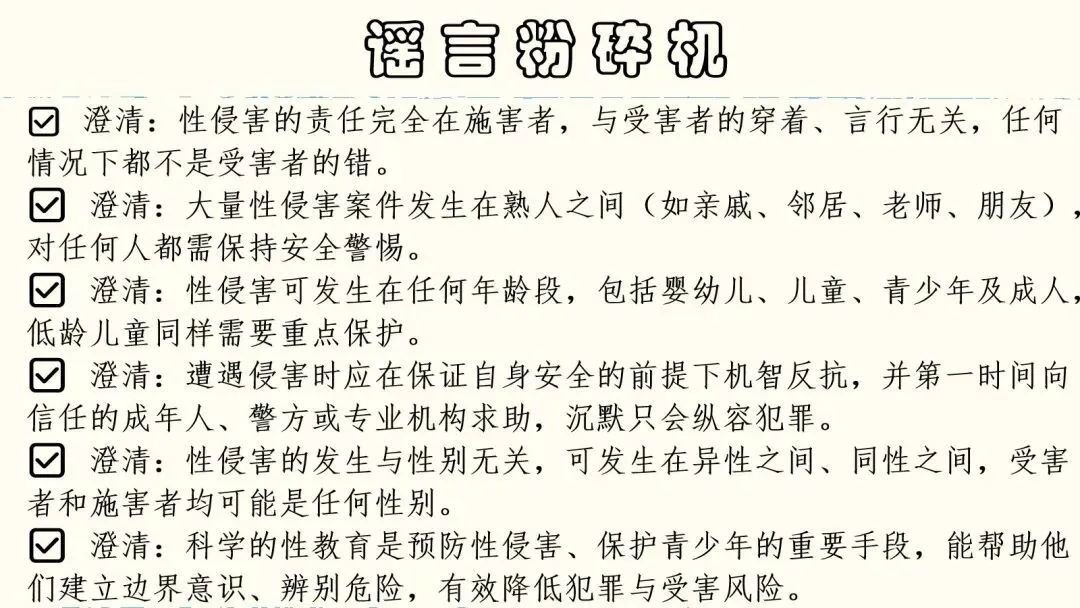 谣言粉碎机

☑ 澄清：性侵害的责任完全在施害者，与受害者的穿着、言行无关，任何情况下都不是受害者的错。

☑ 澄清：大量性侵害案件发生在熟人之间（如亲戚、邻居、老师、朋友），对任何人都需保持安全警惕。

☑ 澄清：性侵害可发生在任何年龄段，包括婴幼儿、儿童、青少年及成人，低龄儿童同样需要重点保护。

☑ 澄清：遭遇侵害时应在保证自身安全的前提下机智反抗，并第一时间向信任的成年人、警方或专业机构求助，沉默只会纵容犯罪。

☑ 澄清：性侵害的发生与性别无关，可发生在异性之间、同性之间，受害者和施害者均可能是任何性别。

☑ 澄清：科学的性教育是预防性侵害、保护青少年的重要手段，能帮助他们建立边界意识、辨别危险，有效降低犯罪与受害风险。